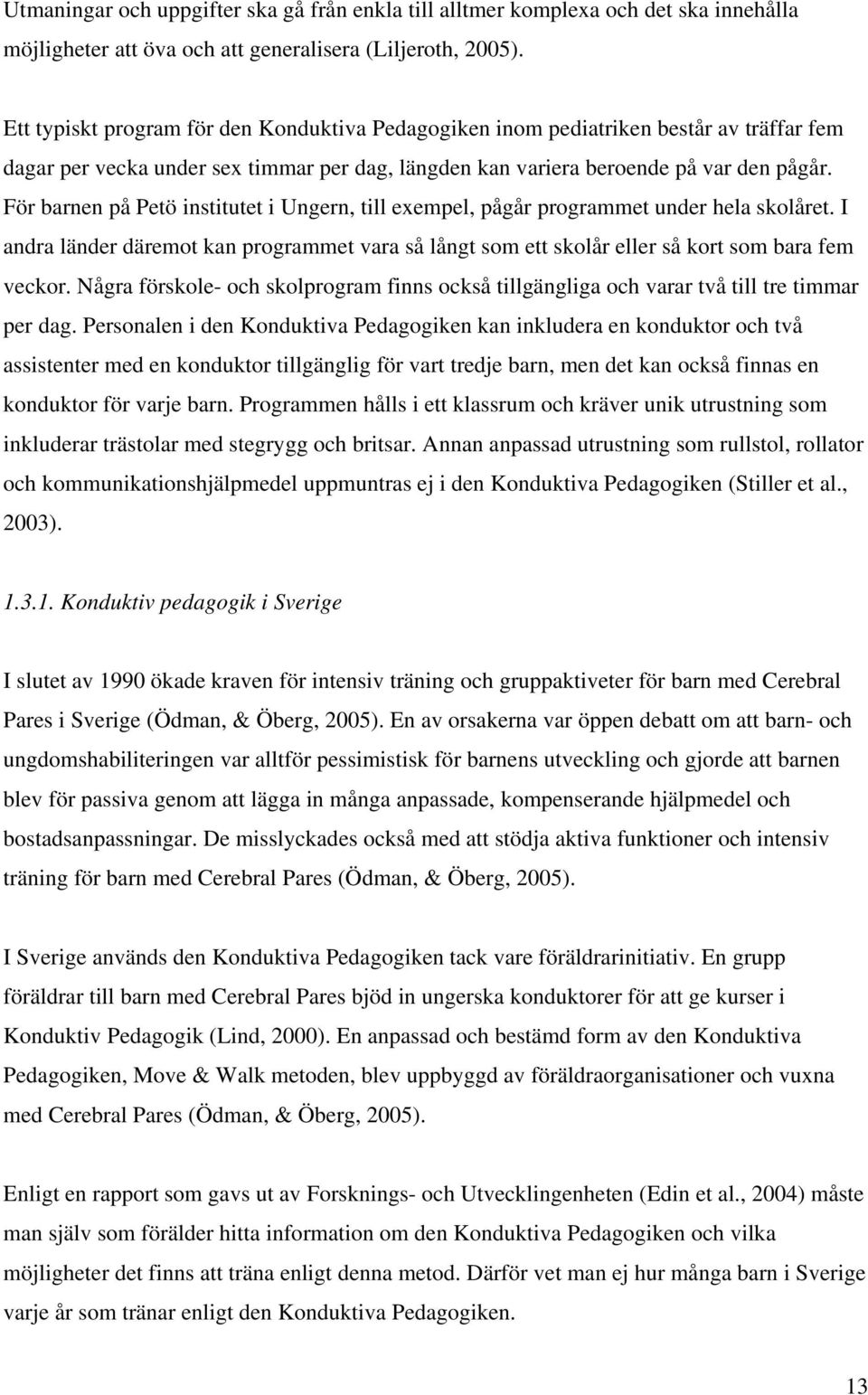 Utmaningar och uppgifter ska gå från enkla till alltmer komplexa och det ska innehålla möjligheter att öva och att generalisera (Liljeroth, 2005).

Ett typiskt program för den Konduktiva Pedagogiken inom pediatriken består av träffar fem dagar per vecka under sex timmar per dag, längden kan variera beroende på var den pågår. För barnen på Petö institutet i Ungern, till exempel, pågår programmet under hela skolåret. I andra länder däremot kan programmet vara så långt som ett skolår eller så kort som bara fem veckor. Några förskole- och skolprogram finns också tillgängliga och varar två till tre timmar per dag. Personalen i den Konduktiva Pedagogiken kan inkludera en konduktor och två assistenter med en konduktor tillgänglig för vart tredje barn, men det kan också finnas en konduktor för varje barn. Programmen hålls i ett klassrum och kräver unik utrustning som inkluderar trästolar med stegrygg och britsar. Annan anpassad utrustning som rullstol, rollator och kommunikationshjälpmedel uppmuntras ej i den Konduktiva Pedagogiken (Stiller et al., 2003).

1.3.1. Konduktiv pedagogik i Sverige

I slutet av 1990 ökade kraven för intensiv träning och gruppaktiveter för barn med Cerebral Pares i Sverige (Ödman, & Öberg, 2005). En av orsakerna var öppen debatt om att barn- och ungdomshabiliteringen var alltför pessimistisk för barnens utveckling och gjorde att barnen blev för passiva genom att lägga in många anpassade, kompenserande hjälpmedel och bostadsanpassningar. De misslyckades också med att stödja aktiva funktioner och intensiv träning för barn med Cerebral Pares (Ödman, & Öberg, 2005).

I Sverige används den Konduktiva Pedagogiken tack vare föräldrarinitiativ. En grupp föräldrar till barn med Cerebral Pares bjöd in ungerska konduktorer för att ge kurser i Konduktiv Pedagogik (Lind, 2000). En anpassad och bestämd form av den Konduktiva Pedagogiken, Move & Walk metoden, blev uppbyggd av föräldraorganisationer och vuxna med Cerebral Pares (Ödman, & Öberg, 2005).

Enligt en rapport som gavs ut av Forsknings- och Utvecklingenheten (Edin et al., 2004) måste man själv som förälder hitta information om den Konduktiva Pedagogiken och vilka möjligheter det finns att träna enligt denna metod. Därför vet man ej hur många barn i Sverige varje år som tränar enligt den Konduktiva Pedagogiken.

13